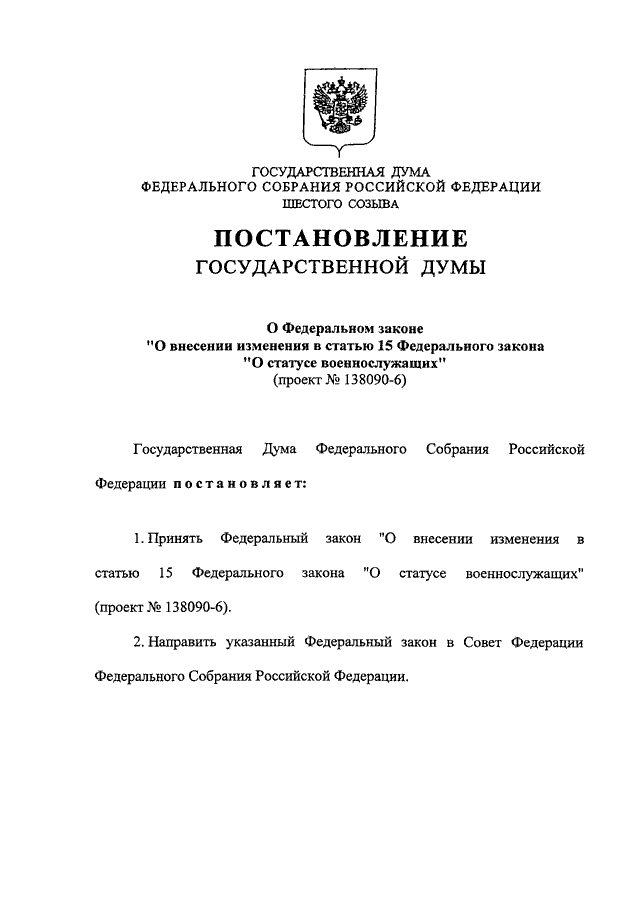 ГОСУДАРСТВЕННАЯ ДУМА
ФЕДЕРАЛЬНОГО СОБРАНИЯ РОССИЙСКОЙ ФЕДЕРАЦИИ
ШЕСТОГО СОЗЫВА

ПОСТАНОВЛЕНИЕ
ГОСУДАРСТВЕННОЙ ДУМЫ

О Федеральном законе
"О внесении изменения в статью 15 Федерального закона
"О статусе военнослужащих"
(проект № 138090-6)

Государственная Дума Федерального Собрания Российской Федерации постановляет:

1. Принять Федеральный закон "О внесении изменения в статью 15 Федерального закона "О статусе военнослужащих" (проект № 138090-6).

2. Направить указанный Федеральный закон в Совет Федерации Федерального Собрания Российской Федерации.